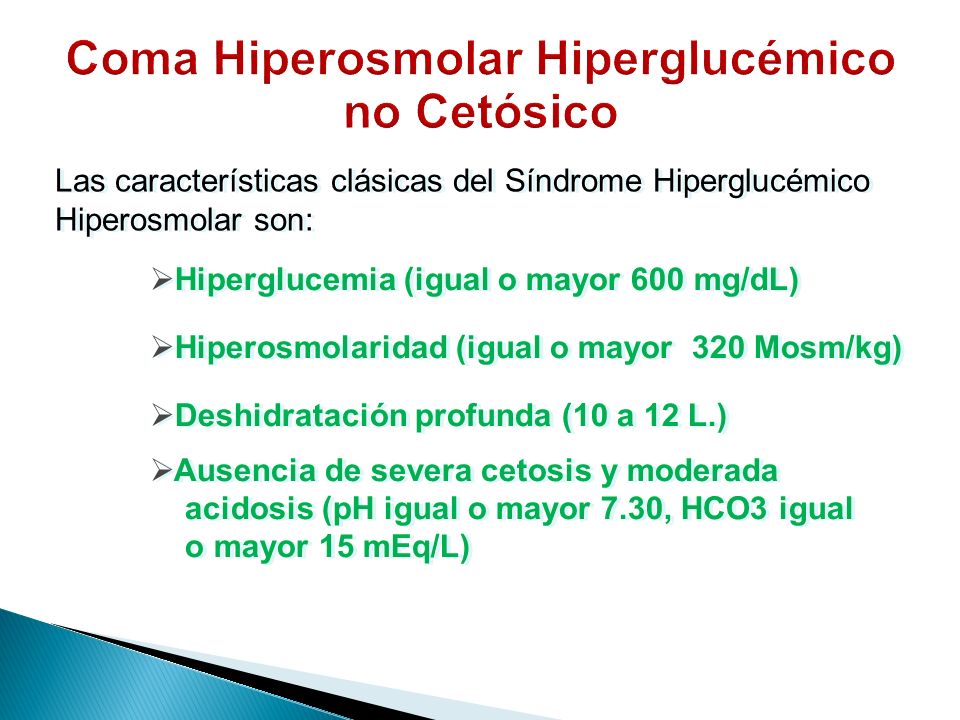 Coma Hiperosmolar Hiperglucémico no Cetósico

Las características clásicas del Síndrome Hiperglucémico Hiperosmolar son:

➢Hiperglucemia (igual o mayor 600 mg/dL)

➢Hiperosmolaridad (igual o mayor 320 Mosm/kg)

➢Deshidratación profunda (10 a 12 L.)

➢Ausencia de severa cetosis y moderada acidosis (pH igual o mayor 7.30, HCO3 igual o mayor 15 mEq/L)